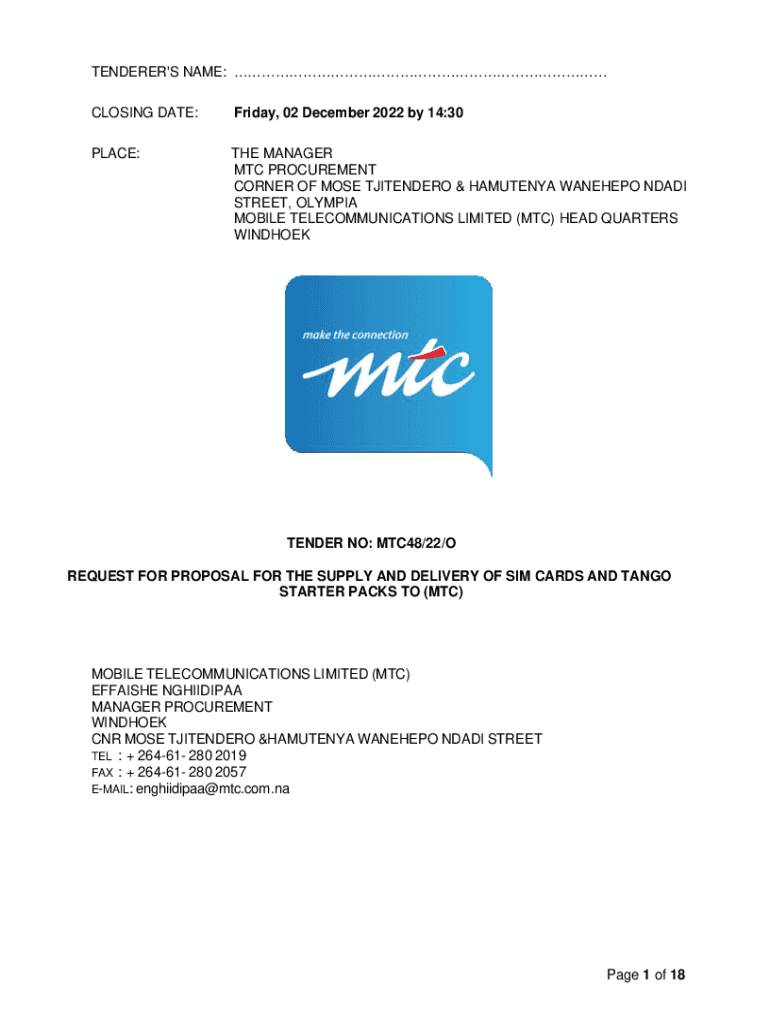 TENDERER'S NAME: ____

CLOSING DATE: Friday, 02 December 2022 by 14:30

PLACE: THE MANAGER
MTC PROCUREMENT
CORNER OF MOSE TJITENDERO & HAMUTENYA WANEHEPO NDADI STREET, OLYMPIA
MOBILE TELECOMMUNICATIONS LIMITED (MTC) HEAD QUARTERS
WINDHOEK

make the connection
mtc

TENDER NO: MTC48/22/O

REQUEST FOR PROPOSAL FOR THE SUPPLY AND DELIVERY OF SIM CARDS AND TANGO STARTER PACKS TO (MTC)

MOBILE TELECOMMUNICATIONS LIMITED (MTC)
EFFAISHE NGHIIDIPAA
MANAGER PROCUREMENT
WINDHOEK
CNR MOSE TJITENDERO &HAMUTENYA WANEHEPO NDADI STREET
TEL : + 264-61- 280 2019
FAX : + 264-61- 280 2057
E-MAIL: enghiidipaa@mtc.com.na

Page 1 of 18